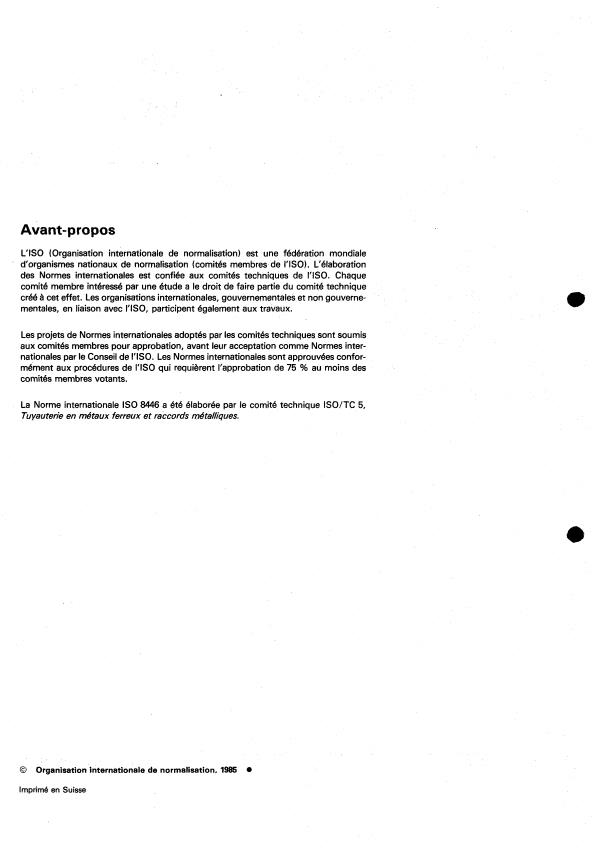 Avant-propos

L'ISO (Organisation internationale de normalisation) est une fédération mondiale d'organismes nationaux de normalisation (comités membres de l'ISO). L'élaboration des Normes internationales est confiée aux comités techniques de l'ISO. Chaque comité membre intéressé par une étude a le droit de faire partie du comité technique créé à cet effet. Les organisations internationales, gouvernementales et non gouvernementales, en liaison avec l'ISO, participent également aux travaux.

Les projets de Normes internationales adoptés par les comités techniques sont soumis aux comités membres pour approbation, avant leur acceptation comme Normes internationales par le Conseil de l'ISO. Les Normes internationales sont approuvées conformément aux procédures de l'ISO qui requièrent l'approbation de 75 % au moins des comités membres votants.

La Norme internationale ISO 8446 a été élaborée par le comité technique ISO/TC 5, Tuyauterie en métaux ferreux et raccords métalliques.

© Organisation internationale de normalisation, 1985 ●

Imprimé en Suisse